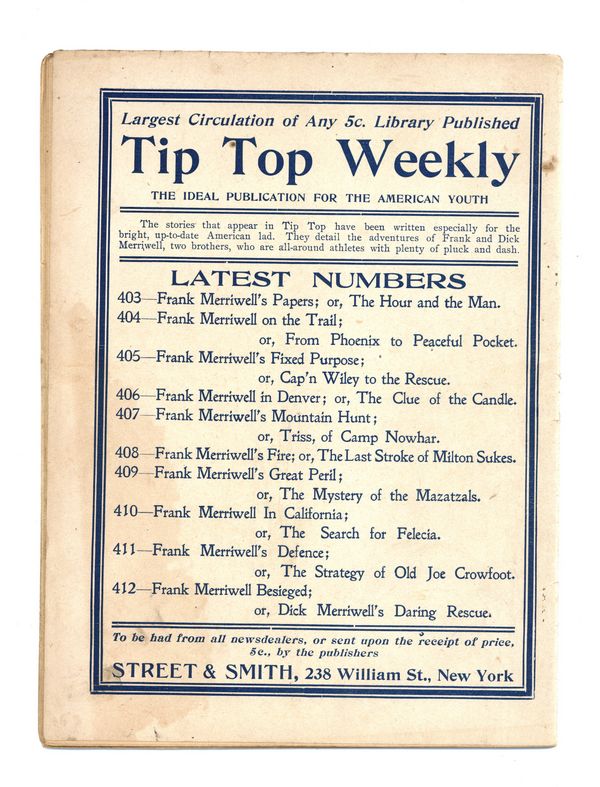 Largest Circulation of Any 5c. Library Published

Tip Top Weekly

THE IDEAL PUBLICATION FOR THE AMERICAN YOUTH

The stories that appear in Tip Top have been written especially for the bright, up-to-date American lad. They detail the adventures of Frank and Dick Merriwell, two brothers, who are all-around athletes with plenty of pluck and dash.

LATEST NUMBERS

403—Frank Merriwell's Papers; or, The Hour and the Man.

404—Frank Merriwell on the Trail;
or, From Phoenix to Peaceful Pocket.

405—Frank Merriwell's Fixed Purpose;
or, Cap'n Wiley to the Rescue.

406—Frank Merriwell in Denver; or, The Clue of the Candle.

407—Frank Merriwell's Mountain Hunt;
or, Triss, of Camp Nowhar.

408—Frank Merriwell's Fire; or, The Last Stroke of Milton Sukes.

409—Frank Merriwell's Great Peril;
or, The Mystery of the Mazatzals.

410—Frank Merriwell In California;
or, The Search for Felecia.

411—Frank Merriwell's Defence;
or, The Strategy of Old Joe Crowfoot.

412—Frank Merriwell Besieged;
or, Dick Merriwell's Daring Rescue.

To be had from all newsdealers, or sent upon the receipt of price, 5c., by the publishers

STREET & SMITH, 238 William St., New York